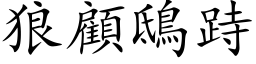 狼顧鴟跱